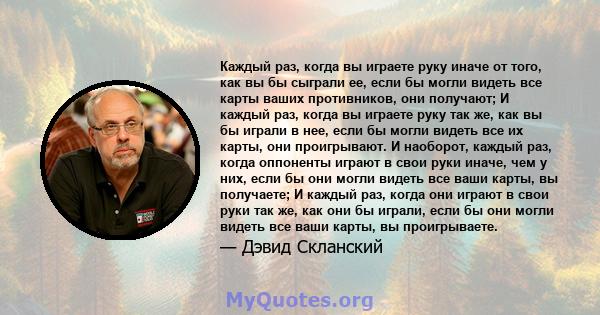 Каждый раз, когда вы играете руку иначе от того, как вы бы сыграли ее, если бы могли видеть все карты ваших противников, они получают; И каждый раз, когда вы играете руку так же, как вы бы играли в нее, если бы могли видеть все их карты, они проигрывают. И наоборот, каждый раз, когда оппоненты играют в свои руки иначе, чем у них, если бы они могли видеть все ваши карты, вы получаете; И каждый раз, когда они играют в свои руки так же, как они бы играли, если бы они могли видеть все ваши карты, вы проигрываете.

— Дэвид Скланский

MyQuotes.org